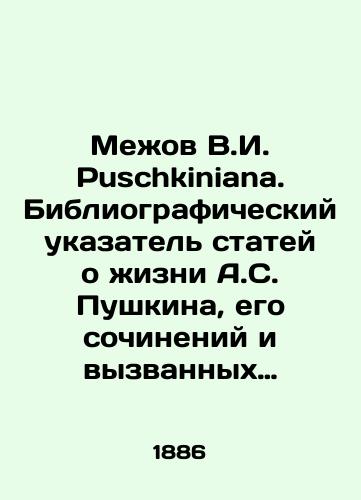 Межов В.И. Puschkiniana. Библиографический указатель статей о жизни А.С. Пушкина, его сочинений и вызванных…

1886